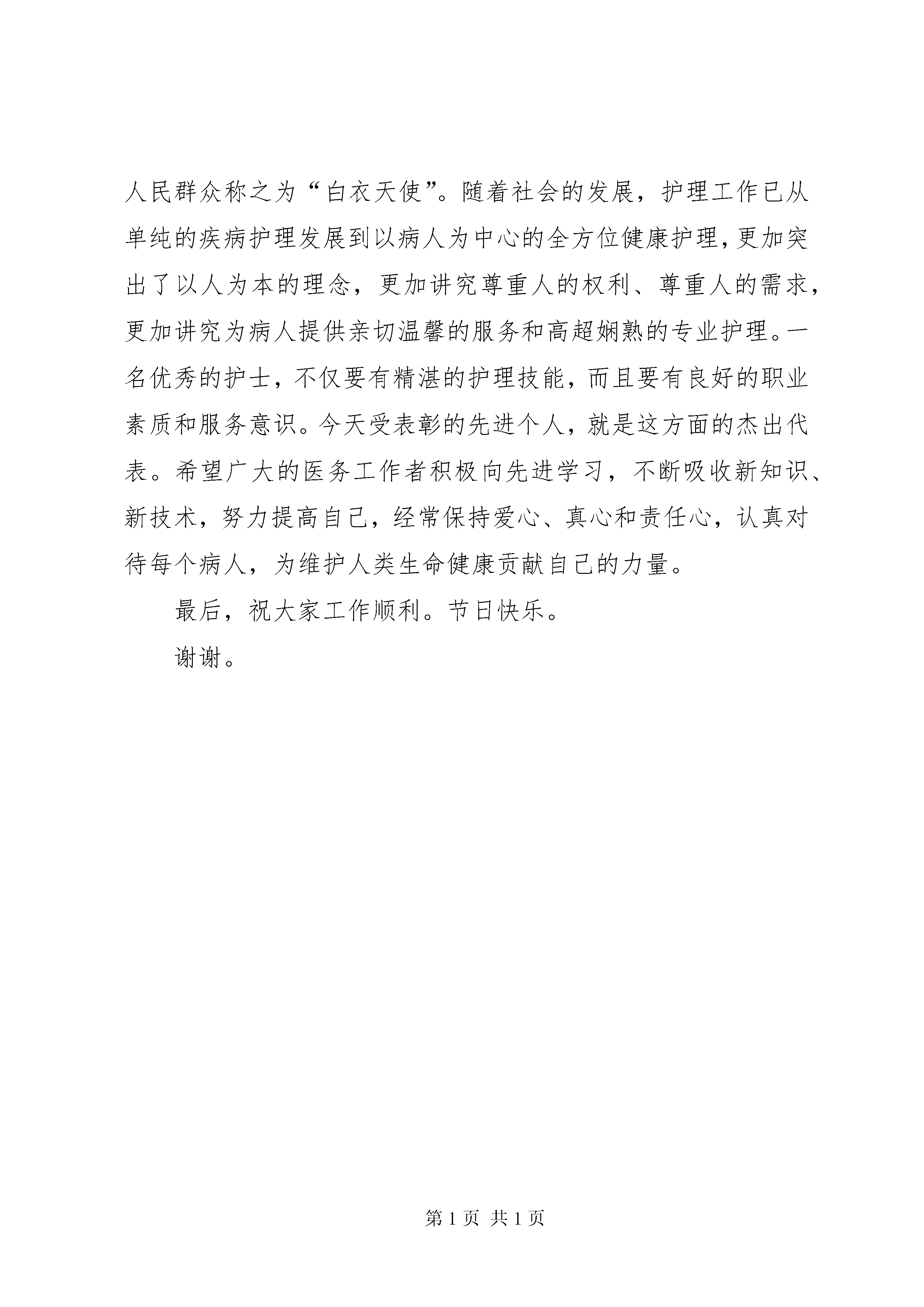 人民群众称之为“白衣天使”。随着社会的发展，护理工作已从单纯的疾病护理发展到以病人为中心的全方位健康护理，更加突出了以人为本的理念，更加讲究尊重人的权利、尊重人的需求，更加讲究为病人提供亲切温馨的服务和高超娴熟的专业护理。一名优秀的护士，不仅要有精湛的护理技能，而且要有良好的职业素质和服务意识。今天受表彰的先进个人，就是这方面的杰出代表。希望广大的医务工作者积极向先进学习，不断吸收新知识、新技术，努力提高自己，经常保持爱心、真心和责任心，认真对待每个病人，为维护人类生命健康贡献自己的力量。

最后，祝大家工作顺利。节日快乐。

谢谢。

第 1 页 共 1 页